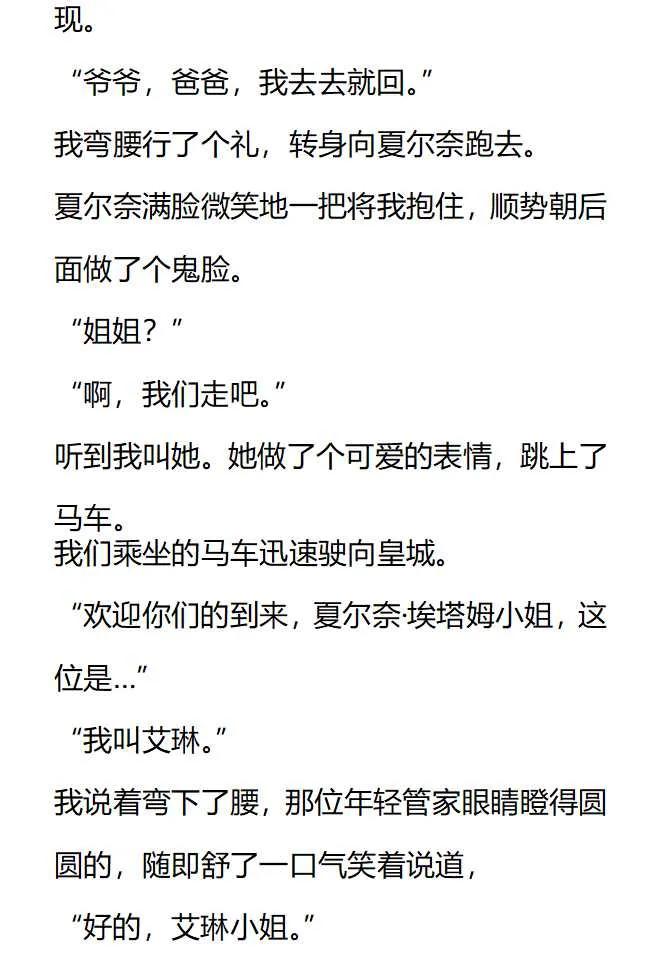 现。

“爷爷，爸爸，我去去就回。”

我弯腰行了个礼，转身向夏尔奈跑去。

夏尔奈满脸微笑地一把将我抱住，顺势朝后面做了个鬼脸。

“姐姐？”

“啊，我们走吧。”

听到我叫她。她做了个可爱的表情，跳上了马车。

我们乘坐的马车迅速驶向皇城。

“欢迎你们的到来，夏尔奈·埃塔姆小姐，这位是…”

“我叫艾琳。”

我说着弯下了腰，那位年轻管家眼睛瞪得圆圆的，随即舒了一口气笑着说道，

“好的，艾琳小姐。”